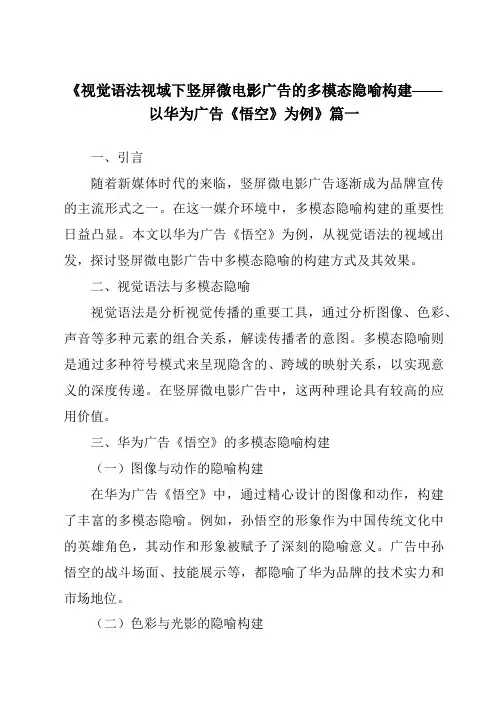 《视觉语法视域下竖屏微电影广告的多模态隐喻构建——以华为广告《悟空》为例》篇一

一、引言

随着新媒体时代的来临，竖屏微电影广告逐渐成为品牌宣传的主流形式之一。在这一媒介环境中，多模态隐喻构建的重要性日益凸显。本文以华为广告《悟空》为例，从视觉语法的视域出发，探讨竖屏微电影广告中多模态隐喻的构建方式及其效果。

二、视觉语法与多模态隐喻

视觉语法是分析视觉传播的重要工具，通过分析图像、色彩、声音等多种元素的组合关系，解读传播者的意图。多模态隐喻则是通过多种符号模式来呈现隐含的、跨域的映射关系，以实现意义的深度传递。在竖屏微电影广告中，这两种理论具有较高的应用价值。

三、华为广告《悟空》的多模态隐喻构建

（一）图像与动作的隐喻构建

在华为广告《悟空》中，通过精心设计的图像和动作，构建了丰富的多模态隐喻。例如，孙悟空的形象作为中国传统文化中的英雄角色，其动作和形象被赋予了深刻的隐喻意义。广告中孙悟空的战斗场面、技能展示等，都隐喻了华为品牌的技术实力和市场地位。

（二）色彩与光影的隐喻构建